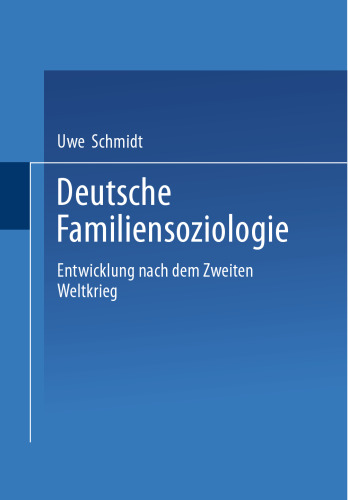 Uwe Schmidt

Deutsche Familiensoziologie

Entwicklung nach dem Zweiten Weltkrieg